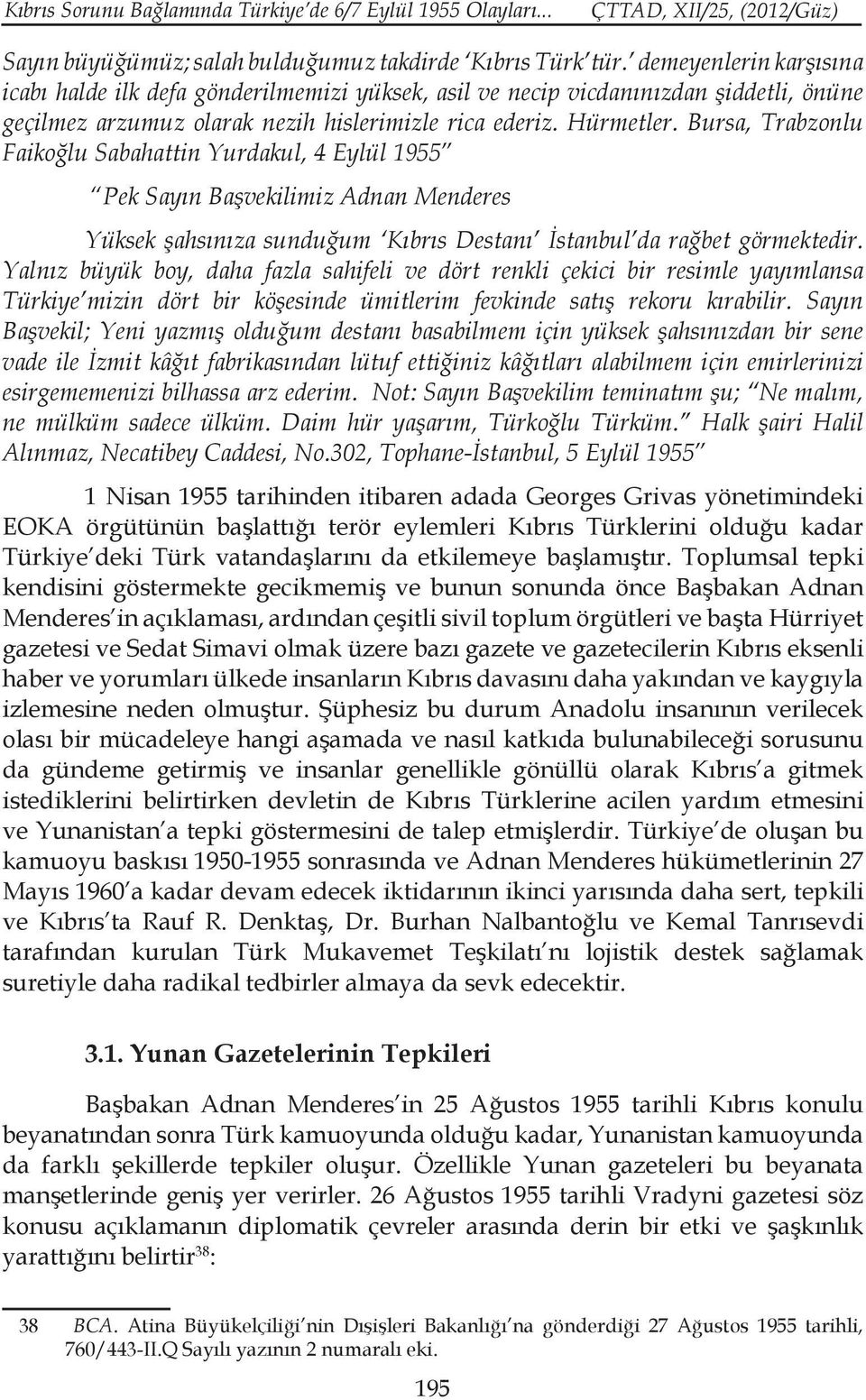 Kıbrıs Sorunu Bağlamında Türkiye'de 6/7 Eylül 1955 Olayları... ÇTTAD, XII/25, (2012/Güz)

Sayın büyüğümüz; salah bulduğumuz takdirde 'Kıbrıs Türk'tür.' demeyenlerin karşısına icabı halde ilk defa gönderilmemizi yüksek, asil ve necip vicdanınızdan şiddetli, önüne geçilmez arzumuz olarak nezih hislerimizle rica ederiz. Hürmetler. Bursa, Trabzonlu Faikoğlu Sabahattin Yurdakul, 4 Eylül 1955"

"Pek Sayın Başvekilimiz Adnan Menderes

Yüksek şahsınıza sunduğum 'Kıbrıs Destanı' İstanbul'da rağbet görmektedir. Yalnız büyük boy, daha fazla sahifeli ve dört renkli çekici bir resimle yayımlansa Türkiye'mizin dört bir köşesinde ümitlerim fevkinde satış rekoru kırabilir. Sayın Başvekil; Yeni yazmış olduğum destanı basabilmem için yüksek şahsınızdan bir sene vade ile İzmit kâğıt fabrikasından lütuf ettiğiniz kâğıtları alabilmem için emirlerinizi esirgememenizi bilhassa arz ederim. Not: Sayın Başvekilim teminatım şu; "Ne malım, ne mülküm sadece ülküm. Daim hür yaşarım, Türkoğlu Türküm." Halk şairi Halil Alınmaz, Necatibey Caddesi, No.302, Tophane-İstanbul, 5 Eylül 1955"

1 Nisan 1955 tarihinden itibaren adada Georges Grivas yönetimindeki EOKA örgütünün başlattığı terör eylemleri Kıbrıs Türklerini olduğu kadar Türkiye'deki Türk vatandaşlarını da etkilemeye başlamıştır. Toplumsal tepki kendisini göstermekte gecikmemiş ve bunun sonunda önce Başbakan Adnan Menderes'in açıklaması, ardından çeşitli sivil toplum örgütleri ve başta Hürriyet gazetesi ve Sedat Simavi olmak üzere bazı gazete ve gazetecilerin Kıbrıs eksenli haber ve yorumları ülkede insanların Kıbrıs davasını daha yakından ve kaygıyla izlemesine neden olmuştur. Şüphesiz bu durum Anadolu insanının verilecek olası bir mücadeleye hangi aşamada ve nasıl katkıda bulunabileceği sorusunu da gündeme getirmiş ve insanlar genellikle gönüllü olarak Kıbrıs'a gitmek istediklerini belirtirken devletin de Kıbrıs Türklerine acilen yardım etmesini ve Yunanistan'a tepki göstermesini de talep etmişlerdir. Türkiye'de oluşan bu kamuoyu baskısı 1950-1955 sonrasında ve Adnan Menderes hükümetlerinin 27 Mayıs 1960'a kadar devam edecek iktidarının ikinci yarısında daha sert, tepkili ve Kıbrıs'ta Rauf R. Denktaş, Dr. Burhan Nalbantoğlu ve Kemal Tanrısevdi tarafından kurulan Türk Mukavemet Teşkilatı'nı lojistik destek sağlamak suretiyle daha radikal tedbirler almaya da sevk edecektir.

3.1. Yunan Gazetelerinin Tepkileri

Başbakan Adnan Menderes'in 25 Ağustos 1955 tarihli Kıbrıs konulu beyanatından sonra Türk kamuoyunda olduğu kadar, Yunanistan kamuoyunda da farklı şekillerde tepkiler oluşur. Özellikle Yunan gazeteleri bu beyanata manşetlerinde geniş yer verirler. 26 Ağustos 1955 tarihli Vradyni gazetesi söz konusu açıklamanın diplomatik çevreler arasında derin bir etki ve şaşkınlık yarattığını belirtir$^{38}$:

38 BCA. Atina Büyükelçiliği'nin Dışişleri Bakanlığı'na gönderdiği 27 Ağustos 1955 tarihli, 760/443-II.Q Sayılı yazının 2 numaralı eki.

195